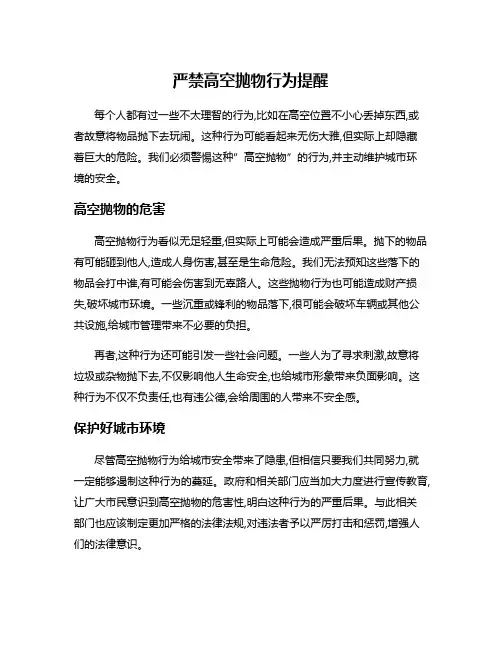 严禁高空抛物行为提醒

每个人都有过一些不太理智的行为,比如在高空位置不小心丢掉东西,或者故意将物品抛下去玩闹。这种行为可能看起来无伤大雅,但实际上却隐藏着巨大的危险。我们必须警惕这种"高空抛物"的行为,并主动维护城市环境的安全。

高空抛物的危害

高空抛物行为看似无足轻重,但实际上可能会造成严重后果。抛下的物品有可能砸到他人,造成人身伤害,甚至是生命危险。我们无法预知这些落下的物品会打中谁,有可能会伤害到无辜路人。这些抛物行为也可能造成财产损失,破坏城市环境。一些沉重或锋利的物品落下,很可能会破坏车辆或其他公共设施,给城市管理带来不必要的负担。

再者,这种行为还可能引发一些社会问题。一些人为了寻求刺激,故意将垃圾或杂物抛下去,不仅影响他人生命安全,也给城市形象带来负面影响。这种行为不仅不负责任,也有违公德,会给周围的人带来不安全感。

保护好城市环境

尽管高空抛物行为给城市安全带来了隐患,但相信只要我们共同努力,就一定能够遏制这种行为的蔓延。政府和相关部门应当加大力度进行宣传教育,让广大市民意识到高空抛物的危害性,明白这种行为的严重后果。与此相关部门也应该制定更加严格的法律法规,对违法者予以严厉打击和惩罚,增强人们的法律意识。